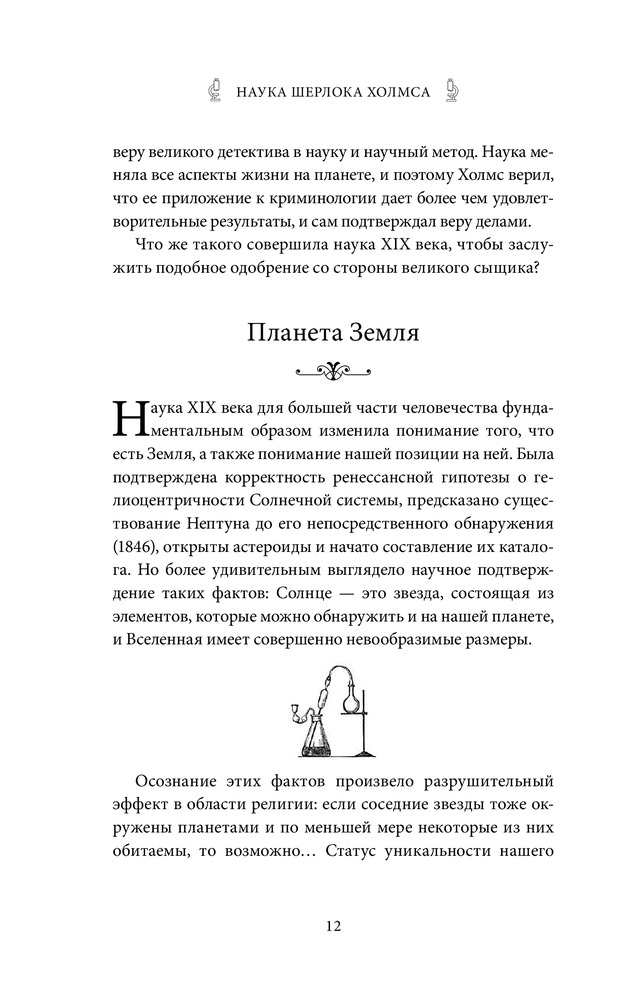 НАУКА ШЕРЛОКА ХОЛМСА

веру великого детектива в науку и научный метод. Наука меняла все аспекты жизни на планете, и поэтому Холмс верил, что ее приложение к криминологии дает более чем удовлетворительные результаты, и сам подтверждал веру делами.

Что же такого совершила наука XIX века, чтобы заслужить подобное одобрение со стороны великого сыщика?

Планета Земля

Наука XIX века для большей части человечества фундаментальным образом изменила понимание того, что есть Земля, а также понимание нашей позиции на ней. Была подтверждена корректность ренессансной гипотезы о гелиоцентричности Солнечной системы, предсказано существование Нептуна до его непосредственного обнаружения (1846), открыты астероиды и начато составление их каталога. Но более удивительным выглядело научное подтверждение таких фактов: Солнце — это звезда, состоящая из элементов, которые можно обнаружить и на нашей планете, и Вселенная имеет совершенно невообразимые размеры.

Осознание этих фактов произвело разрушительный эффект в области религии: если соседние звезды тоже окружены планетами и по меньшей мере некоторые из них обитаемы, то возможно… Статус уникальности нашего

12